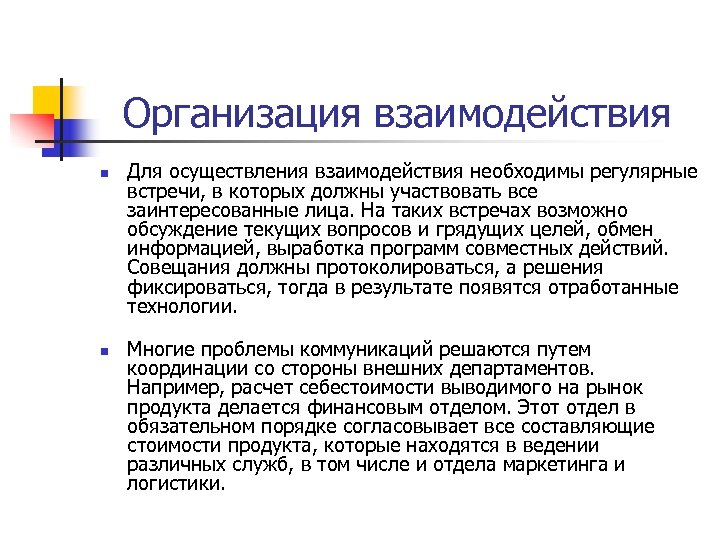 Организация взаимодействия

Для осуществления взаимодействия необходимы регулярные встречи, в которых должны участвовать все заинтересованные лица. На таких встречах возможно обсуждение текущих вопросов и грядущих целей, обмен информацией, выработка программ совместных действий. Совещания должны протоколироваться, а решения фиксироваться, тогда в результате появятся отработанные технологии.

Многие проблемы коммуникаций решаются путем координации со стороны внешних департаментов. Например, расчет себестоимости выводимого на рынок продукта делается финансовым отделом. Этот отдел в обязательном порядке согласовывает все составляющие стоимости продукта, которые находятся в ведении различных служб, в том числе и отдела маркетинга и логистики.